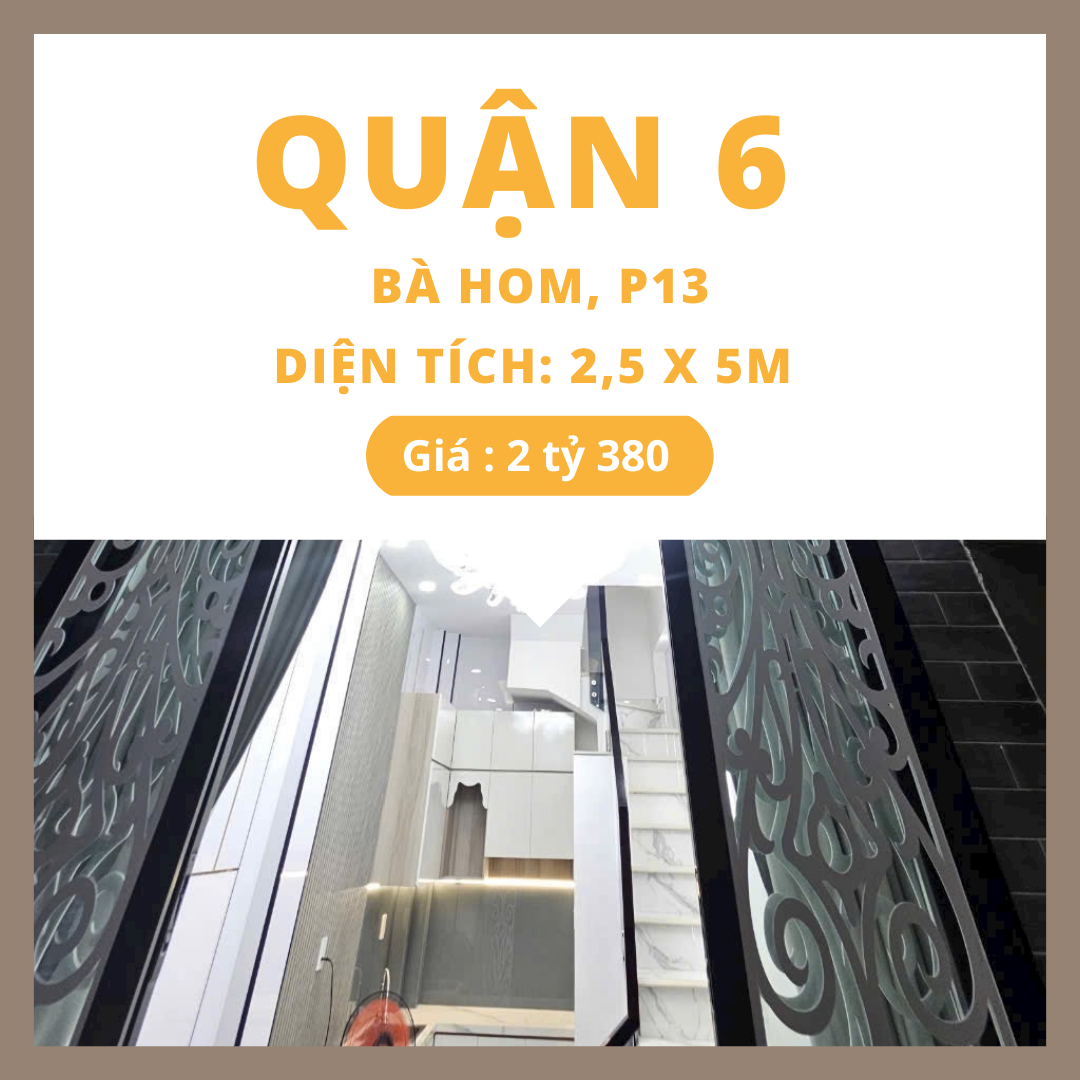 QUẬN 6

BÀ HOM, P13

DIỆN TÍCH: 2,5 X 5M

Giá : 2 tỷ 380